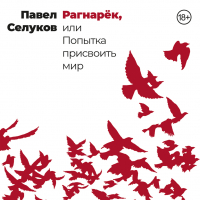 Павел Селуков

Рагнарёк, или Попытка присвоить мир

18+